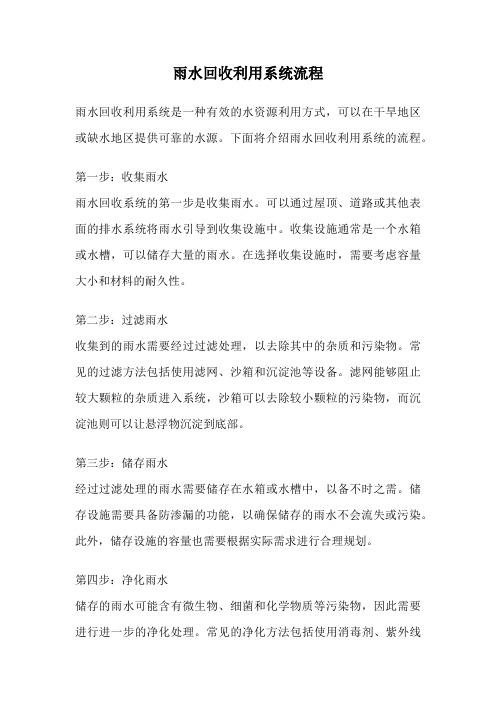 雨水回收利用系统流程

雨水回收利用系统是一种有效的水资源利用方式，可以在干旱地区或缺水地区提供可靠的水源。下面将介绍雨水回收利用系统的流程。

第一步：收集雨水
雨水回收系统的第一步是收集雨水。可以通过屋顶、道路或其他表面的排水系统将雨水引导到收集设施中。收集设施通常是一个水箱或水槽，可以储存大量的雨水。在选择收集设施时，需要考虑容量大小和材料的耐久性。

第二步：过滤雨水
收集到的雨水需要经过过滤处理，以去除其中的杂质和污染物。常见的过滤方法包括使用滤网、沙箱和沉淀池等设备。滤网能够阻止较大颗粒的杂质进入系统，沙箱可以去除较小颗粒的污染物，而沉淀池则可以让悬浮物沉淀到底部。

第三步：储存雨水
经过过滤处理的雨水需要储存在水箱或水槽中，以备不时之需。储存设施需要具备防渗漏的功能，以确保储存的雨水不会流失或污染。此外，储存设施的容量也需要根据实际需求进行合理规划。

第四步：净化雨水
储存的雨水可能含有微生物、细菌和化学物质等污染物，因此需要进行进一步的净化处理。常见的净化方法包括使用消毒剂、紫外线